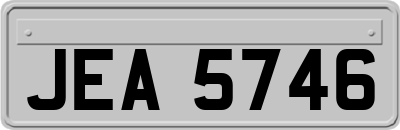 JEA 5746